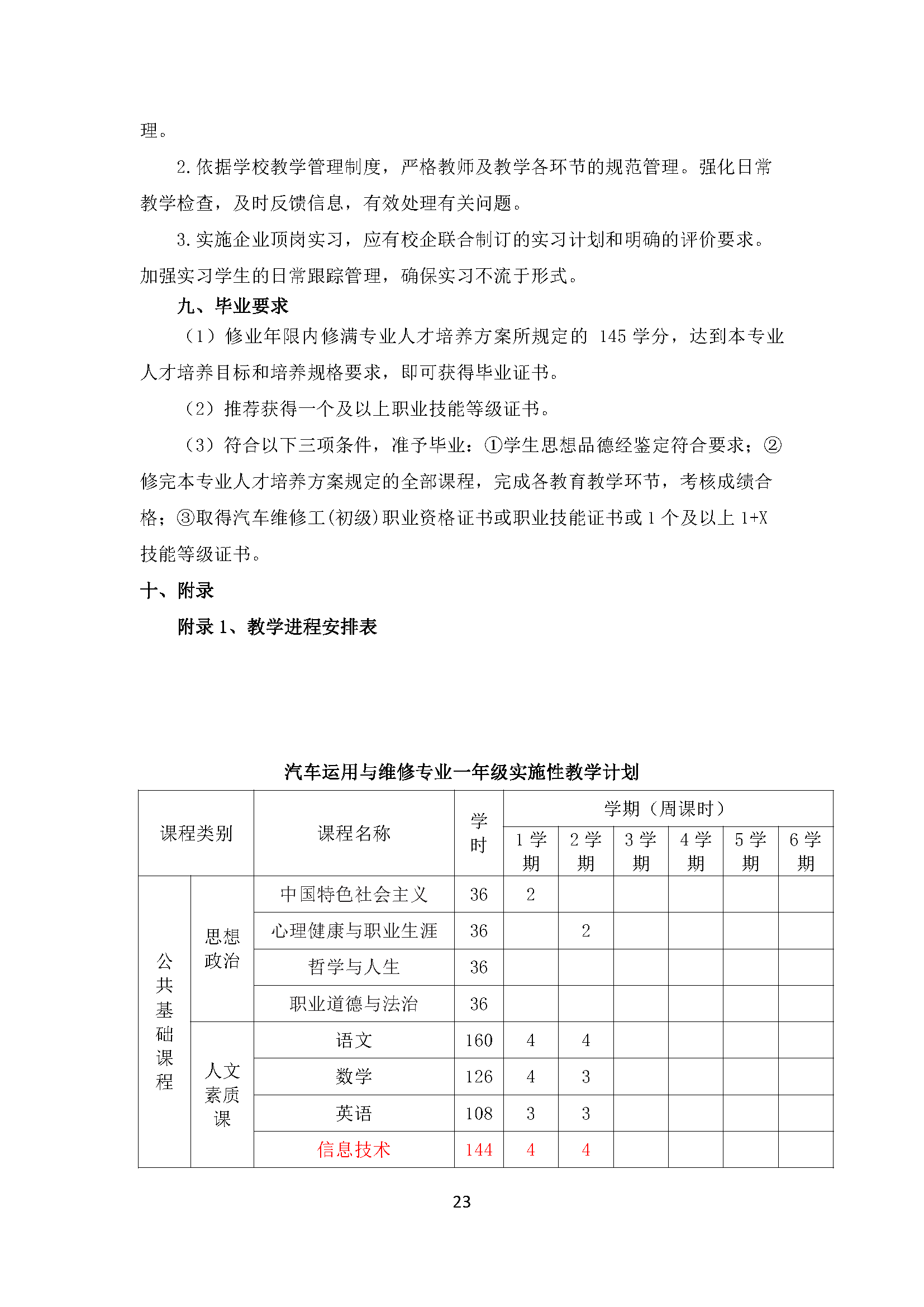 理。

2. 依据学校教学管理制度，严格教师及教学各环节的规范管理。强化日常教学检查，及时反馈信息，有效处理有关问题。

3. 实施企业顶岗实习，应有校企联合制订的实习计划和明确的评价要求。加强实习学生的日常跟踪管理，确保实习不流于形式。

九、毕业要求

（1）修业年限内修满专业人才培养方案所规定的 145 学分，达到本专业人才培养目标和培养规格要求，即可获得毕业证书。

（2）推荐获得一个及以上职业技能等级证书。

（3）符合以下三项条件，准予毕业：①学生思想品德经鉴定符合要求；②修完本专业人才培养方案规定的全部课程，完成各教育教学环节，考核成绩合格；③取得汽车维修工(初级)职业资格证书或职业技能证书或 1 个及以上 1+X 技能等级证书。

十、附录

附录 1、教学进程安排表

汽车运用与维修专业一年级实施性教学计划

| 课程类别 | | 课程名称 | 学时 | 学期（周课时） | | | | | |
|---|---|---|---|---|---|---|---|---|---|
| | | | | 1 学期 | 2 学期 | 3 学期 | 4 学期 | 5 学期 | 6 学期 |
| 公共基础课程 | 思想政治 | 中国特色社会主义 | 36 | 2 | | | | | |
| | | 心理健康与职业生涯 | 36 | | 2 | | | | |
| | | 哲学与人生 | 36 | | | | | | |
| | | 职业道德与法治 | 36 | | | | | | |
| | 人文素质课 | 语文 | 160 | 4 | 4 | | | | |
| | | 数学 | 126 | 4 | 3 | | | | |
| | | 英语 | 108 | 3 | 3 | | | | |
| | | 信息技术 | 144 | 4 | 4 | | | | |

23